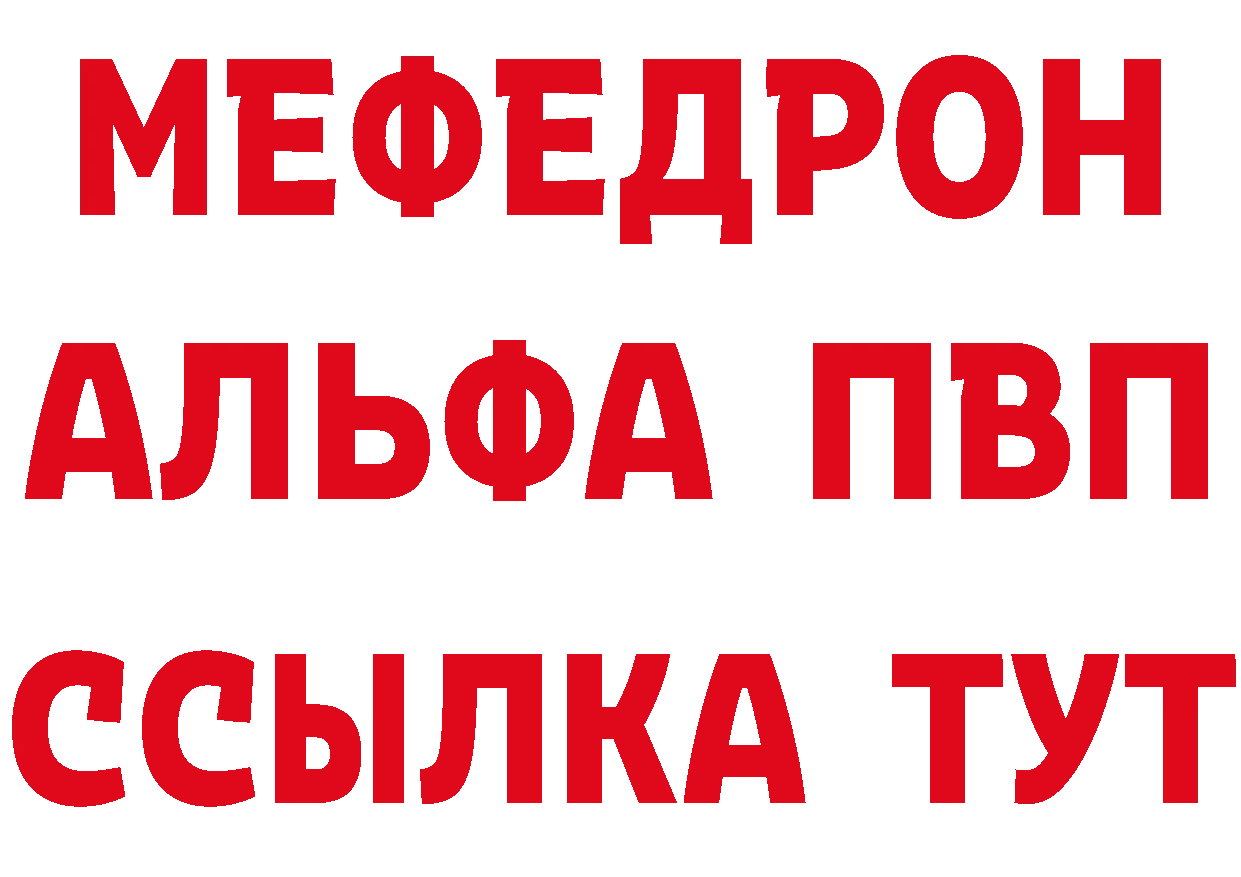 МЕФЕДРОН
АЛЬФА ПВП
ССЫЛКА ТУТ